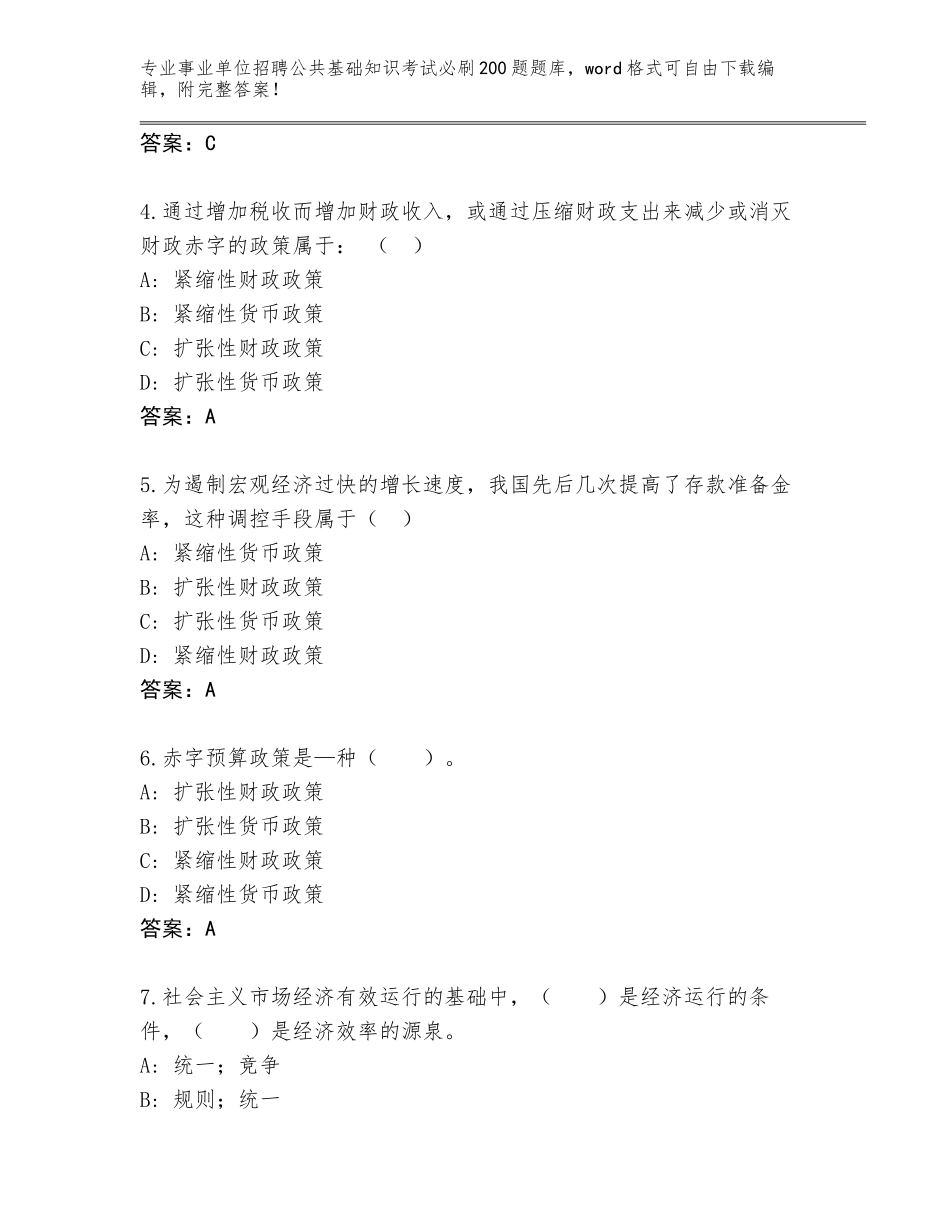 专业事业单位招聘公共基础知识考试必刷200题题库，word格式可自由下载编辑，附完整答案！

答案：C

4.通过增加税收而增加财政收入，或通过压缩财政支出来减少或消灭财政赤字的政策属于：（ ）
A：紧缩性财政政策
B：紧缩性货币政策
C：扩张性财政政策
D：扩张性货币政策
答案：A

5.为遏制宏观经济过快的增长速度，我国先后几次提高了存款准备金率，这种调控手段属于（ ）
A：紧缩性货币政策
B：扩张性财政政策
C：扩张性货币政策
D：紧缩性财政政策
答案：A

6.赤字预算政策是—种（ ）。
A：扩张性财政政策
B：扩张性货币政策
C：紧缩性财政政策
D：紧缩性货币政策
答案：A

7.社会主义市场经济有效运行的基础中，（ ）是经济运行的条件，（ ）是经济效率的源泉。
A：统一；竞争
B：规则；统一